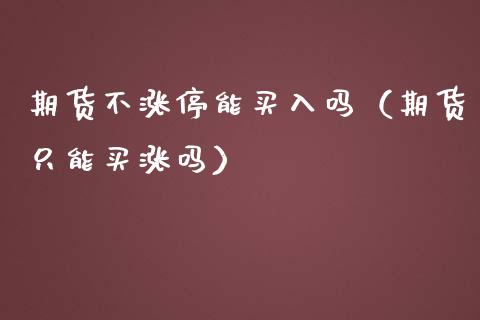 期货不涨停能买入吗（期货只能买涨吗）